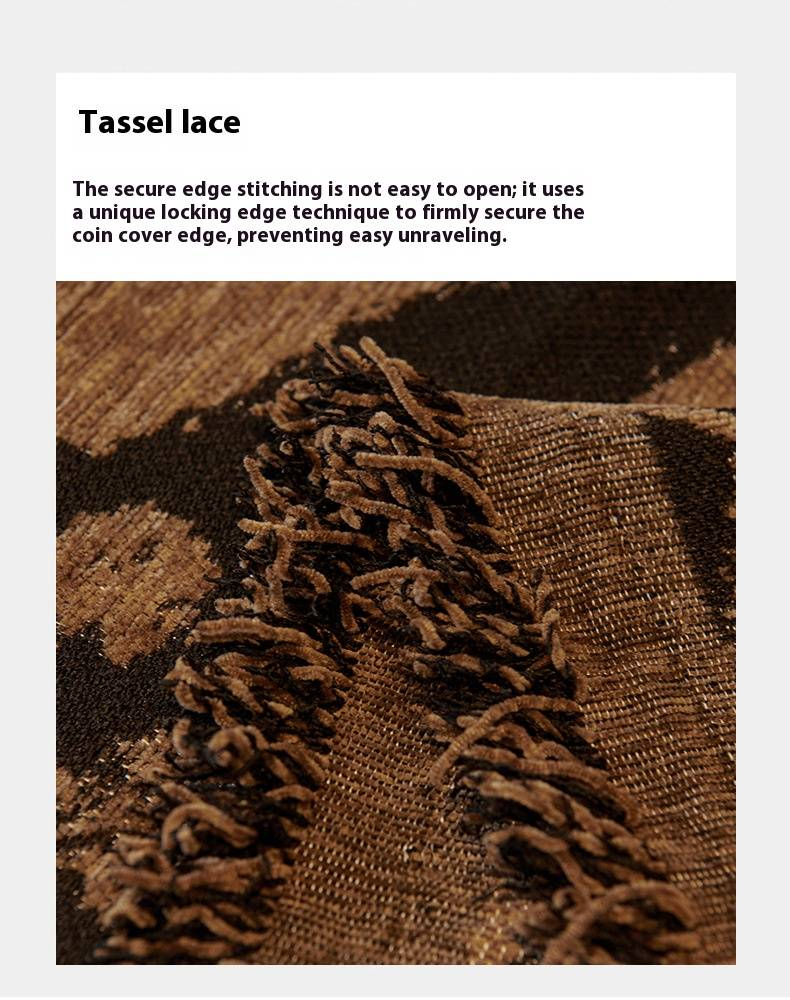 Tassel lace

The secure edge stitching is not easy to open; it uses a unique locking edge technique to firmly secure the coin cover edge, preventing easy unraveling.